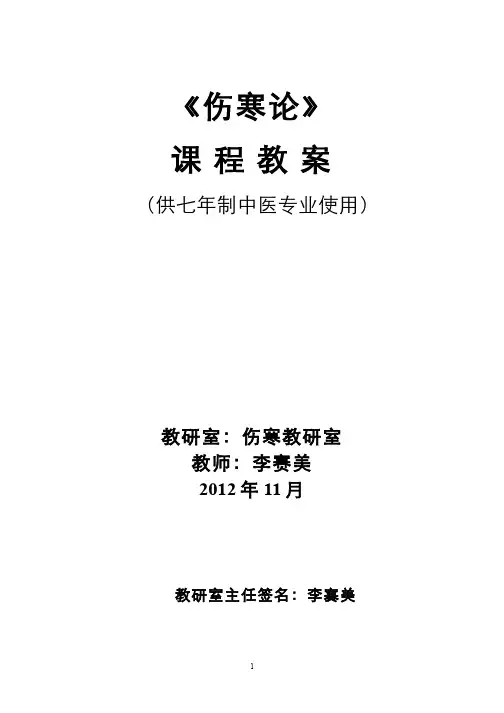 《伤寒论》

课 程 教 案

（供七年制中医专业使用）

教研室：伤寒教研室

教师：李赛美

2012年11月

教研室主任签名：李赛美

1